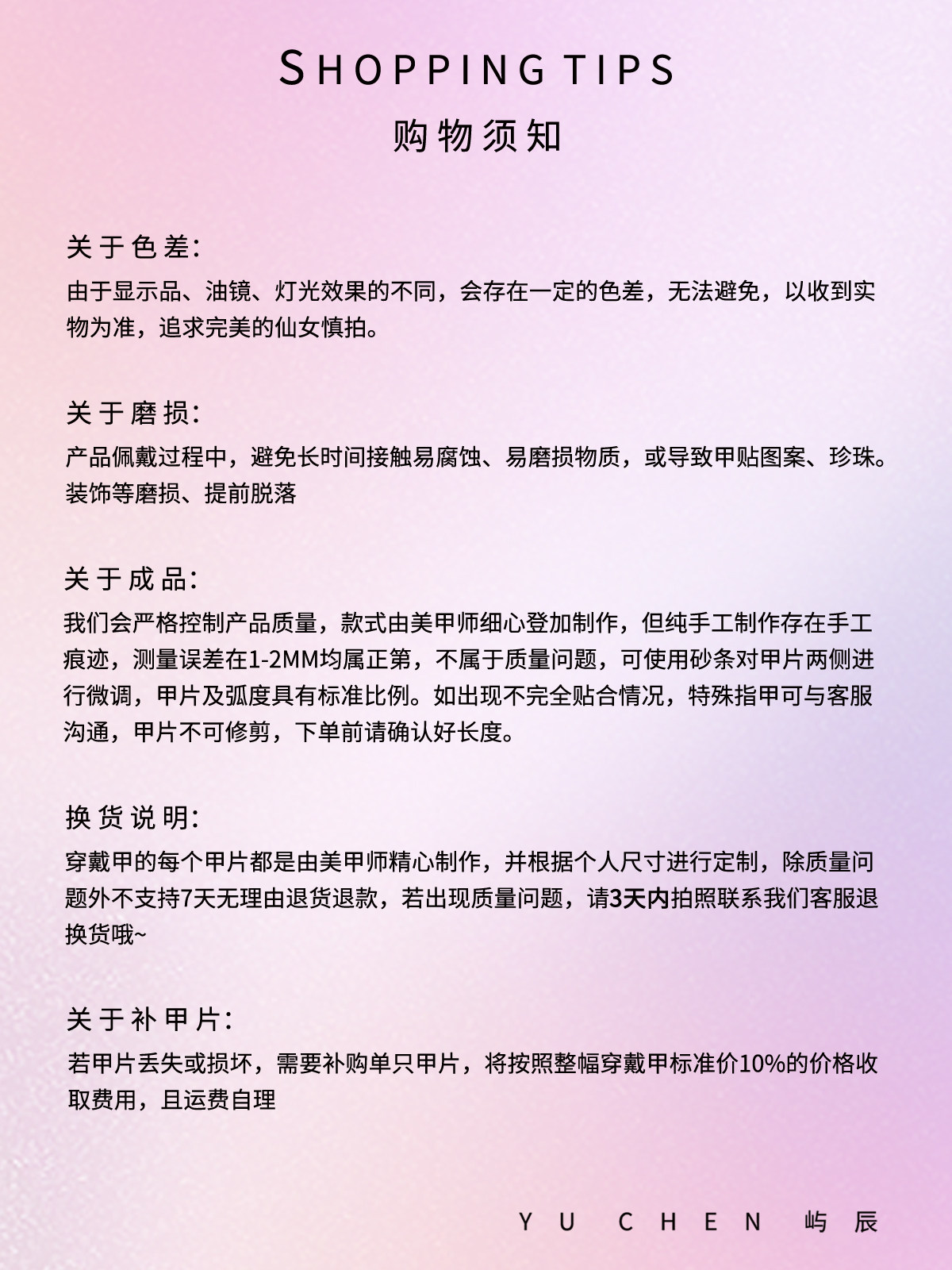 SHOPPING TIPS
购物须知

关于色差:
由于显示品、油镜、灯光效果的不同，会存在一定的色差，无法避免，以收到实物为准，追求完美的仙女慎拍。

关于磨损:
产品佩戴过程中，避免长时间接触易腐蚀、易磨损物质，或导致甲贴图案、珍珠。装饰等磨损、提前脱落

关于成品:
我们会严格控制产品质量，款式由美甲师细心登加制作，但纯手工制作存在手工痕迹，测量误差在1-2MM均属正第，不属于质量问题，可使用砂条对甲片两侧进行微调，甲片及弧度具有标准比例。如出现不完全贴合情况，特殊指甲可与客服沟通，甲片不可修剪，下单前请确认好长度。

换货说明:
穿戴甲的每个甲片都是由美甲师精心制作，并根据个人尺寸进行定制，除质量问题外不支持7天无理由退货退款，若出现质量问题，请3天内拍照联系我们客服退换货哦~

关于补甲片:
若甲片丢失或损坏，需要补购单只甲片，将按照整幅穿戴甲标准价10%的价格收取费用，且运费自理

YU CHEN 屿辰